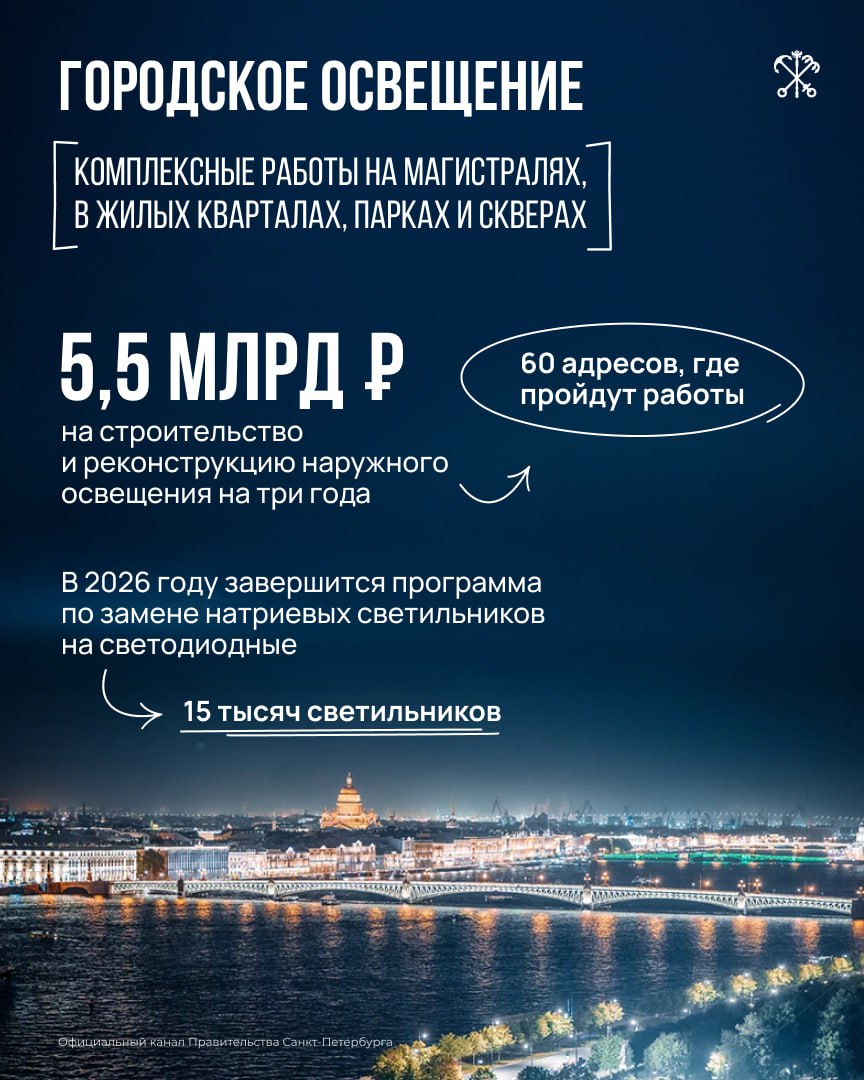 ГОРОДСКОЕ ОСВЕЩЕНИЕ

КОМПЛЕКСНЫЕ РАБОТЫ НА МАГИСТРАЛЯХ, В ЖИЛЫХ КВАРТАЛАХ, ПАРКАХ И СКВЕРАХ

5,5 МЛРД ₽

на строительство и реконструкцию наружного освещения на три года

60 адресов, где пройдут работы

В 2026 году завершится программа по замене натриевых светильников на светодиодные

15 тысяч светильников

Официальный канал Правительства Санкт-Петербурга